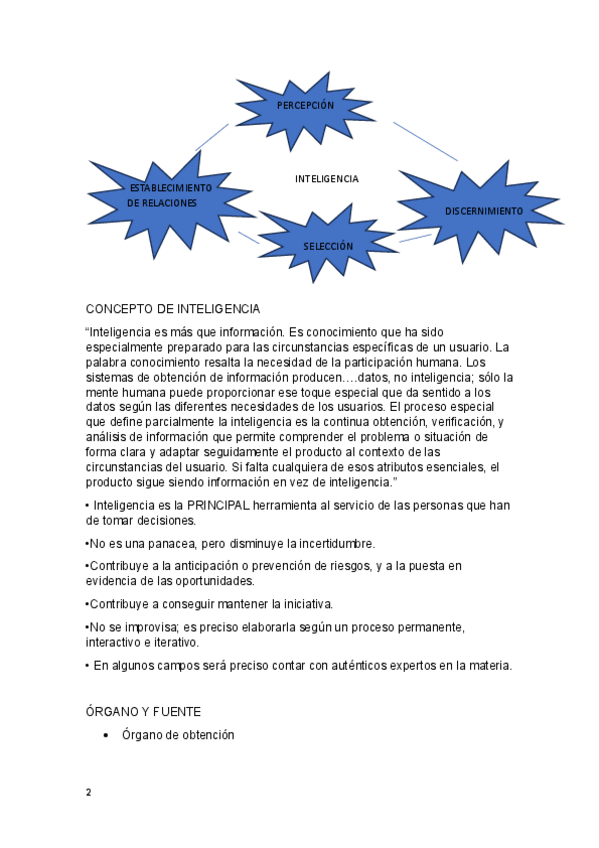 PERCEPCIÓN

ESTABLECIMIENTO DE RELACIONES

INTELIGENCIA

DISCERNIMIENTO

SELECCIÓN

CONCEPTO DE INTELIGENCIA

“Inteligencia es más que información. Es conocimiento que ha sido especialmente preparado para las circunstancias específicas de un usuario. La palabra conocimiento resalta la necesidad de la participación humana. Los sistemas de obtención de información producen….datos, no inteligencia; sólo la mente humana puede proporcionar ese toque especial que da sentido a los datos según las diferentes necesidades de los usuarios. El proceso especial que define parcialmente la inteligencia es la continua obtención, verificación, y análisis de información que permite comprender el problema o situación de forma clara y adaptar seguidamente el producto al contexto de las circunstancias del usuario. Si falta cualquiera de esos atributos esenciales, el producto sigue siendo información en vez de inteligencia.”

• Inteligencia es la PRINCIPAL herramienta al servicio de las personas que han de tomar decisiones.

•No es una panacea, pero disminuye la incertidumbre.

•Contribuye a la anticipación o prevención de riesgos, y a la puesta en evidencia de las oportunidades.

•Contribuye a conseguir mantener la iniciativa.

•No se improvisa; es preciso elaborarla según un proceso permanente, interactivo e iterativo.

• En algunos campos será preciso contar con auténticos expertos en la materia.

ÓRGANO Y FUENTE

• Órgano de obtención

2